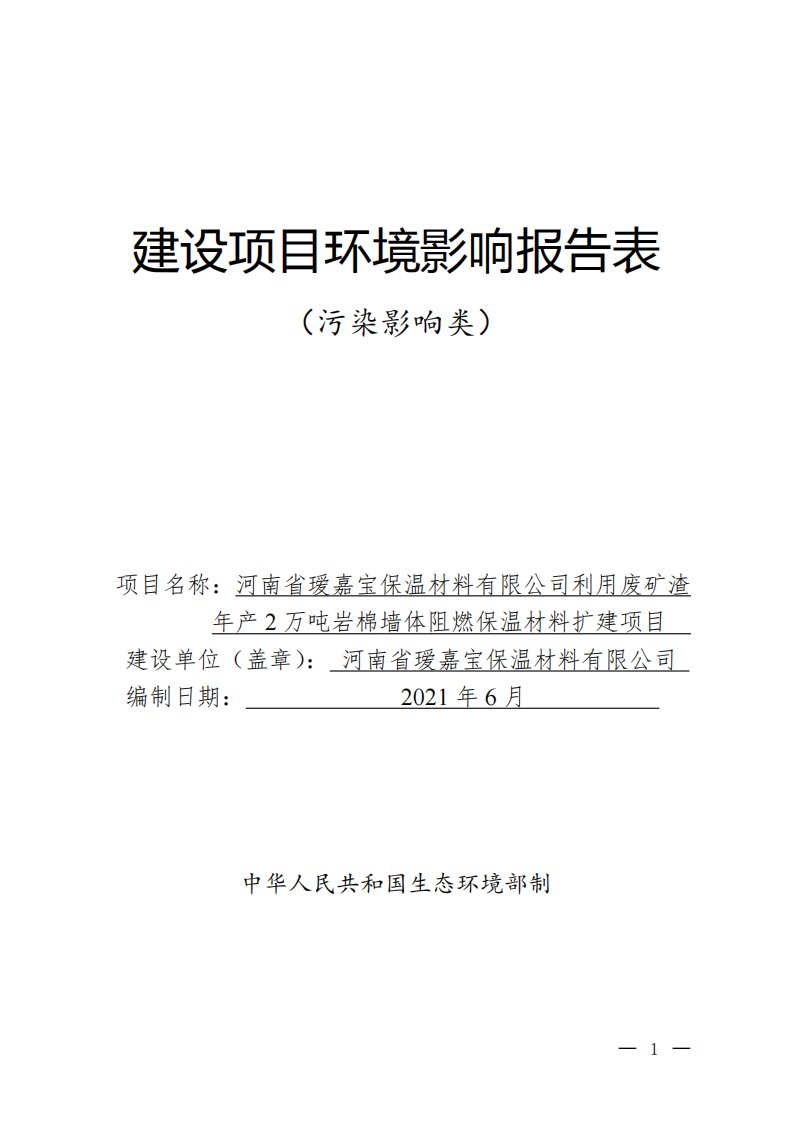 建设项目环境影响报告表

（污染影响类）

项目名称：河南省瑷嘉宝保温材料有限公司利用废矿渣年产 2 万吨岩棉墙体阻燃保温材料扩建项目

建设单位（盖章）：河南省瑷嘉宝保温材料有限公司

编制日期：2021 年 6 月

中华人民共和国生态环境部制

— 1 —